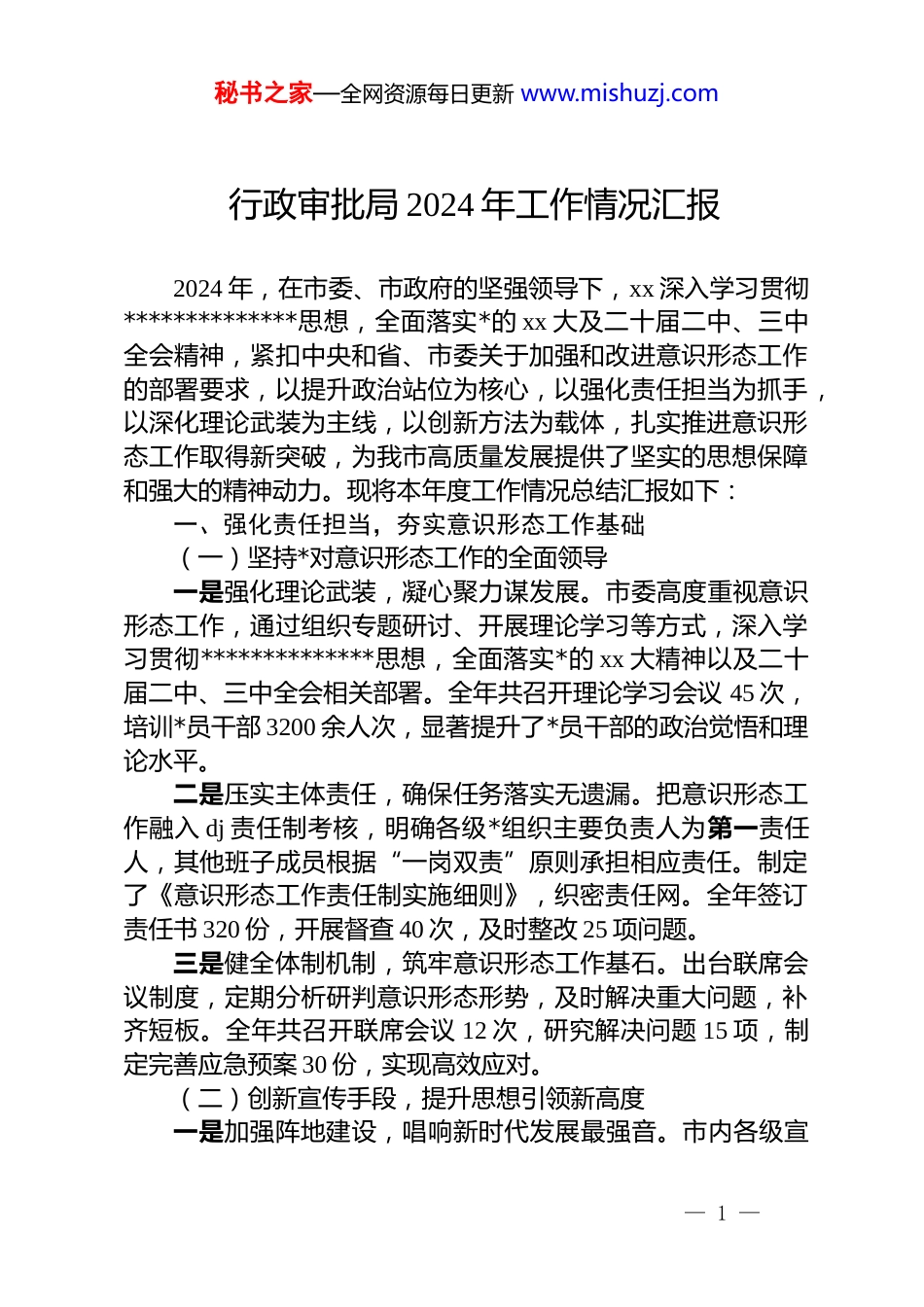 秘书之家—全网资源每日更新 www.mishuzj.com

行政审批局 2024 年工作情况汇报

2024 年，在市委、市政府的坚强领导下，xx 深入学习贯彻**************思想，全面落实*的 xx 大及二十届二中、三中全会精神，紧扣中央和省、市委关于加强和改进意识形态工作的部署要求，以提升政治站位为核心，以强化责任担当为抓手，以深化理论武装为主线，以创新方法为载体，扎实推进意识形态工作取得新突破，为我市高质量发展提供了坚实的思想保障和强大的精神动力。现将本年度工作情况总结汇报如下：

一、强化责任担当，夯实意识形态工作基础

（一）坚持*对意识形态工作的全面领导

一是强化理论武装，凝心聚力谋发展。市委高度重视意识形态工作，通过组织专题研讨、开展理论学习等方式，深入学习贯彻**************思想，全面落实*的 xx 大精神以及二十届二中、三中全会相关部署。全年共召开理论学习会议 45 次，培训*员干部 3200 余人次，显著提升了*员干部的政治觉悟和理论水平。

二是压实主体责任，确保任务落实无遗漏。把意识形态工作融入 dj 责任制考核，明确各级*组织主要负责人为第一责任人，其他班子成员根据“一岗双责”原则承担相应责任。制定了《意识形态工作责任制实施细则》，织密责任网。全年签订责任书 320 份，开展督查 40 次，及时整改 25 项问题。

三是健全体制机制，筑牢意识形态工作基石。出台联席会议制度，定期分析研判意识形态形势，及时解决重大问题，补齐短板。全年共召开联席会议 12 次，研究解决问题 15 项，制定完善应急预案 30 份，实现高效应对。

（二）创新宣传手段，提升思想引领新高度

一是加强阵地建设，唱响新时代发展最强音。市内各级宣

— 1 —